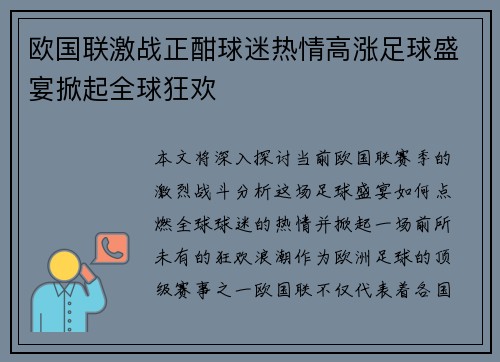 欧国联激战正酣球迷热情高涨足球盛宴掀起全球狂欢

本文将深入探讨当前欧国联赛季的激烈战斗分析这场足球盛宴如何点燃全球球迷的热情并掀起一场前所未有的狂欢浪潮作为欧洲足球的顶级赛事之一欧国联不仅代表着各国